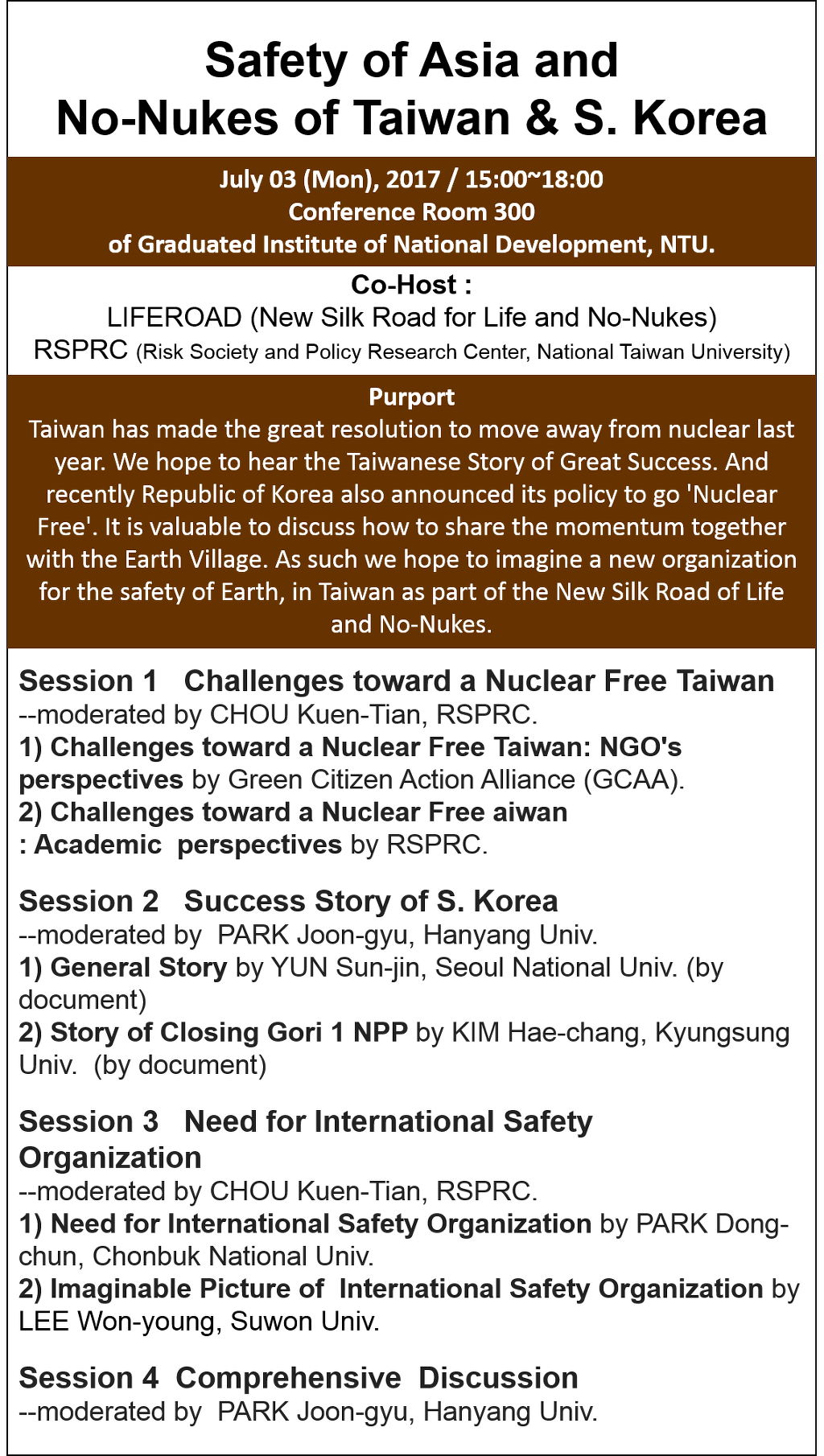 Safety of Asia and No-Nukes of Taiwan & S. Korea

July 03 (Mon), 2017 / 15:00~18:00
Conference Room 300
of Graduated Institute of National Development, NTU.

Co-Host :
LIFEROAD (New Silk Road for Life and No-Nukes)
RSPRC (Risk Society and Policy Research Center, National Taiwan University)

Purport
Taiwan has made the great resolution to move away from nuclear last year. We hope to hear the Taiwanese Story of Great Success. And recently Republic of Korea also announced its policy to go 'Nuclear Free'. It is valuable to discuss how to share the momentum together with the Earth Village. As such we hope to imagine a new organization for the safety of Earth, in Taiwan as part of the New Silk Road of Life and No-Nukes.

Session 1 Challenges toward a Nuclear Free Taiwan
--moderated by CHOU Kuen-Tian, RSPRC.
1) Challenges toward a Nuclear Free Taiwan: NGO's perspectives by Green Citizen Action Alliance (GCAA).
2) Challenges toward a Nuclear Free aiwan
: Academic perspectives by RSPRC.

Session 2 Success Story of S. Korea
--moderated by PARK Joon-gyu, Hanyang Univ.
1) General Story by YUN Sun-jin, Seoul National Univ. (by document)
2) Story of Closing Gori 1 NPP by KIM Hae-chang, Kyungsung Univ. (by document)

Session 3 Need for International Safety Organization
--moderated by CHOU Kuen-Tian, RSPRC.
1) Need for International Safety Organization by PARK Dong-chun, Chonbuk National Univ.
2) Imaginable Picture of International Safety Organization by LEE Won-young, Suwon Univ.

Session 4 Comprehensive Discussion
--moderated by PARK Joon-gyu, Hanyang Univ.